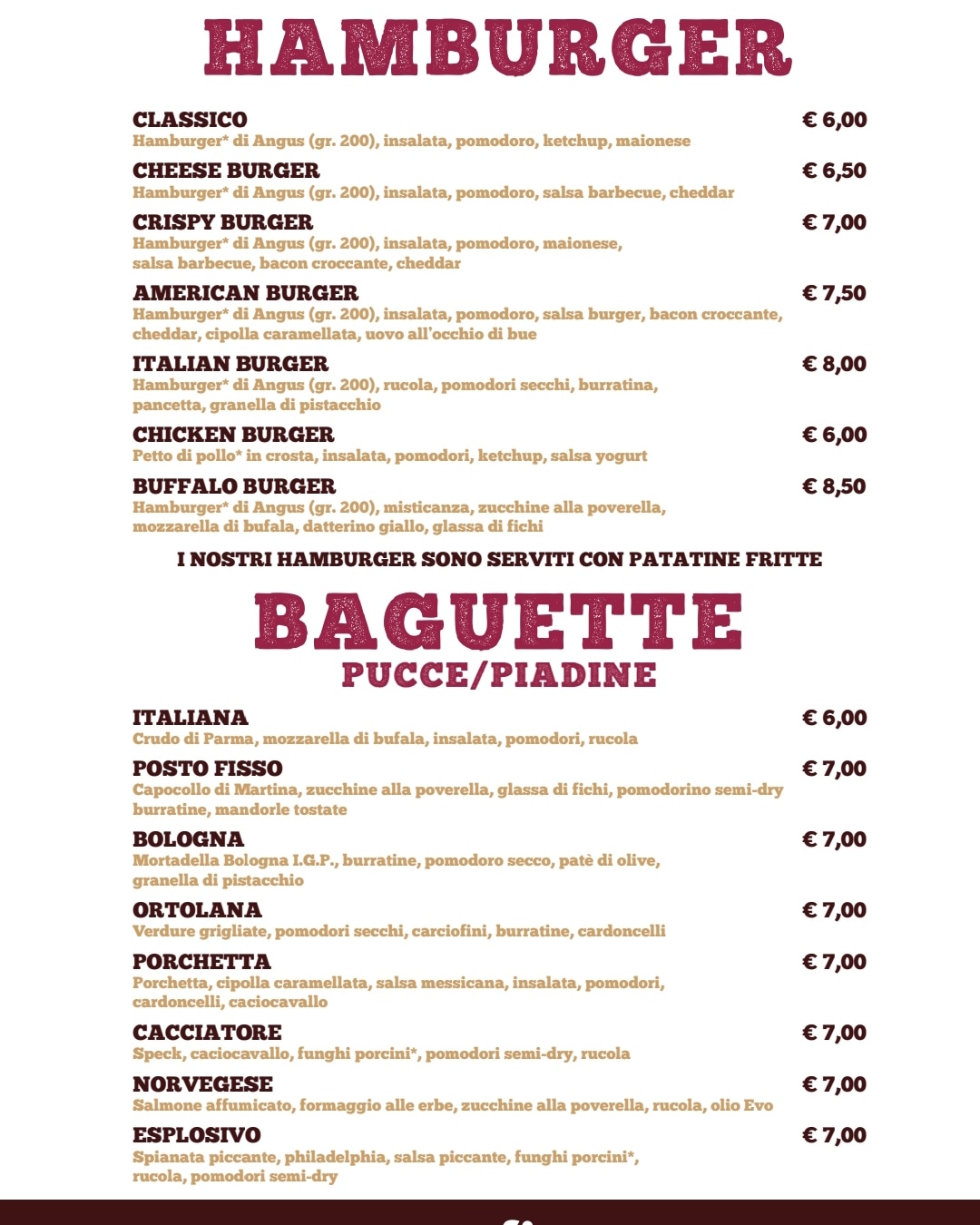 HAMBURGER

CLASSICO € 6,00
Hamburger* di Angus (gr. 200), insalata, pomodoro, ketchup, maionese

CHEESE BURGER € 6,50
Hamburger* di Angus (gr. 200), insalata, pomodoro, salsa barbecue, cheddar

CRISPY BURGER € 7,00
Hamburger* di Angus (gr. 200), insalata, pomodoro, maionese, salsa barbecue, bacon croccante, cheddar

AMERICAN BURGER € 7,50
Hamburger* di Angus (gr. 200), insalata, pomodoro, salsa burger, bacon croccante, cheddar, cipolla caramellata, uovo all'occhio di bue

ITALIAN BURGER € 8,00
Hamburger* di Angus (gr. 200), rucola, pomodori secchi, burratina, pancetta, granella di pistacchio

CHICKEN BURGER € 6,00
Petto di pollo* in crosta, insalata, pomodori, ketchup, salsa yogurt

BUFFALO BURGER € 8,50
Hamburger* di Angus (gr. 200), misticanza, zucchine alla poverella, mozzarella di bufala, datterino giallo, glassa di fichi

I NOSTRI HAMBURGER SONO SERVITI CON PATATINE FRITTE

BAGUETTE
PUCCE/PIADINE

ITALIANA € 6,00
Crudo di Parma, mozzarella di bufala, insalata, pomodori, rucola

POSTO FISSO € 7,00
Capocollo di Martina, zucchine alla poverella, glassa di fichi, pomodorino semi-dry burratine, mandorle tostate

BOLOGNA € 7,00
Mortadella Bologna I.G.P., burratine, pomodoro secco, patè di olive, granella di pistacchio

ORTOLANA € 7,00
Verdure grigliate, pomodori secchi, carciofini, burratine, cardoncelli

PORCHETTA € 7,00
Porchetta, cipolla caramellata, salsa messicana, insalata, pomodori, cardoncelli, caciocavallo

CACCIATORE € 7,00
Speck, caciocavallo, funghi porcini*, pomodori semi-dry, rucola

NORVEGESE € 7,00
Salmone affumicato, formaggio alle erbe, zucchine alla poverella, rucola, olio Evo

ESPLOSIVO € 7,00
Spianata piccante, philadelphia, salsa piccante, funghi porcini*, rucola, pomodori semi-dry